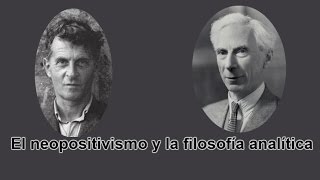 El neopositivismo y la filosofía analítica